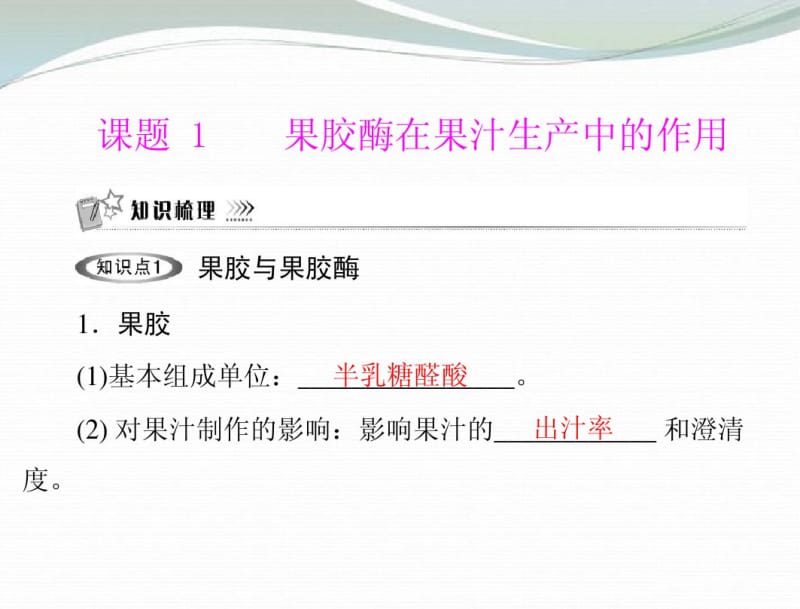 课题 1　　果胶酶在果汁生产中的作用

知识梳理

知识点1　果胶与果胶酶

1．果胶

(1)基本组成单位：半乳糖醛酸。

(2) 对果汁制作的影响：影响果汁的出汁率和澄清度。